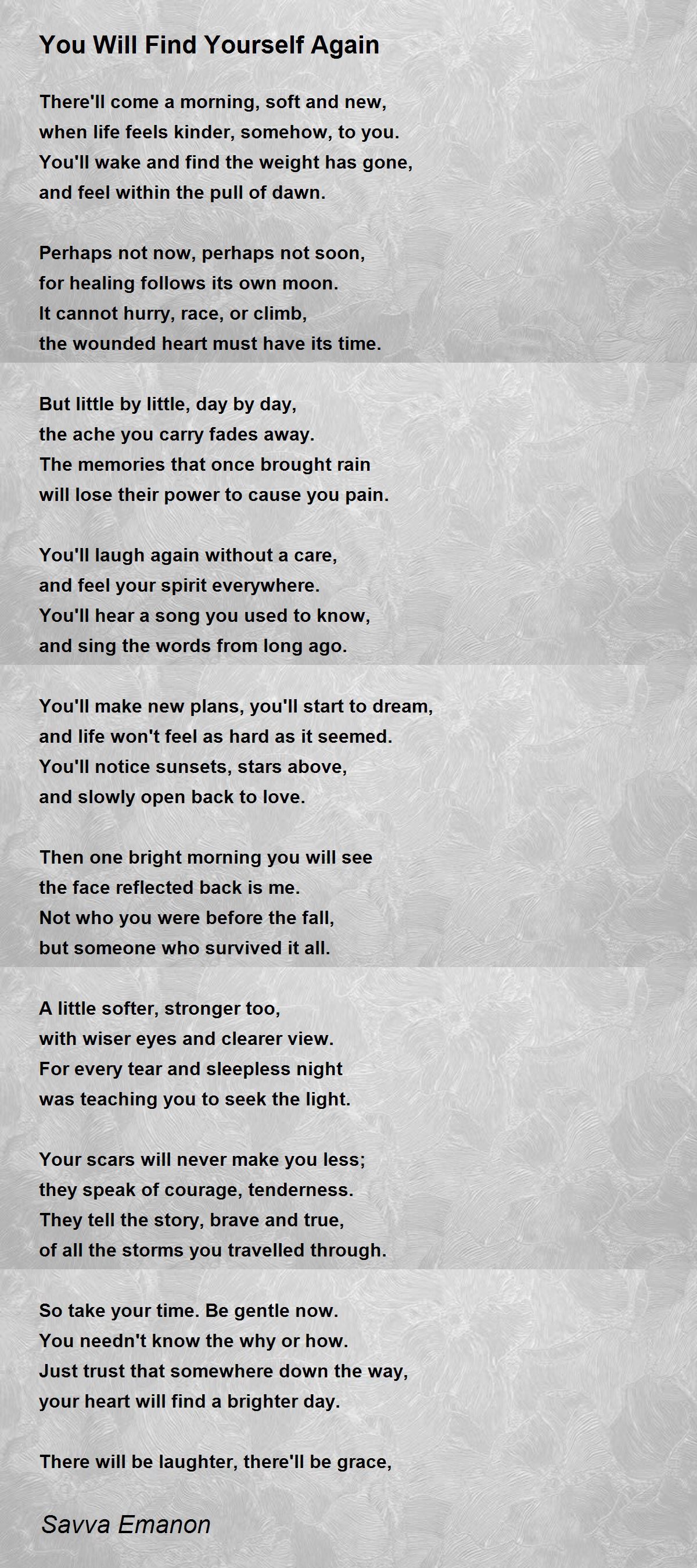 You Will Find Yourself Again

There'll come a morning, soft and new,
when life feels kinder, somehow, to you.
You'll wake and find the weight has gone,
and feel within the pull of dawn.

Perhaps not now, perhaps not soon,
for healing follows its own moon.
It cannot hurry, race, or climb,
the wounded heart must have its time.

But little by little, day by day,
the ache you carry fades away.
The memories that once brought rain
will lose their power to cause you pain.

You'll laugh again without a care,
and feel your spirit everywhere.
You'll hear a song you used to know,
and sing the words from long ago.

You'll make new plans, you'll start to dream,
and life won't feel as hard as it seemed.
You'll notice sunsets, stars above,
and slowly open back to love.

Then one bright morning you will see
the face reflected back is me.
Not who you were before the fall,
but someone who survived it all.

A little softer, stronger too,
with wiser eyes and clearer view.
For every tear and sleepless night
was teaching you to seek the light.

Your scars will never make you less;
they speak of courage, tenderness.
They tell the story, brave and true,
of all the storms you travelled through.

So take your time. Be gentle now.
You needn't know the why or how.
Just trust that somewhere down the way,
your heart will find a brighter day.

There will be laughter, there'll be grace,

Savva Emanon